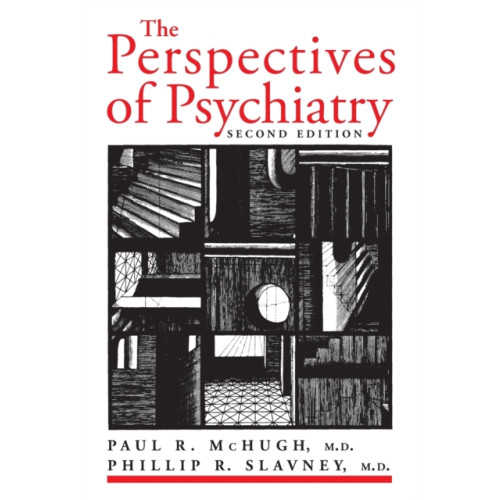 The Perspectives of Psychiatry
SECOND EDITION

PAUL R. McHUGH, M.D.
PHILLIP R. SLAVNEY, M.D.